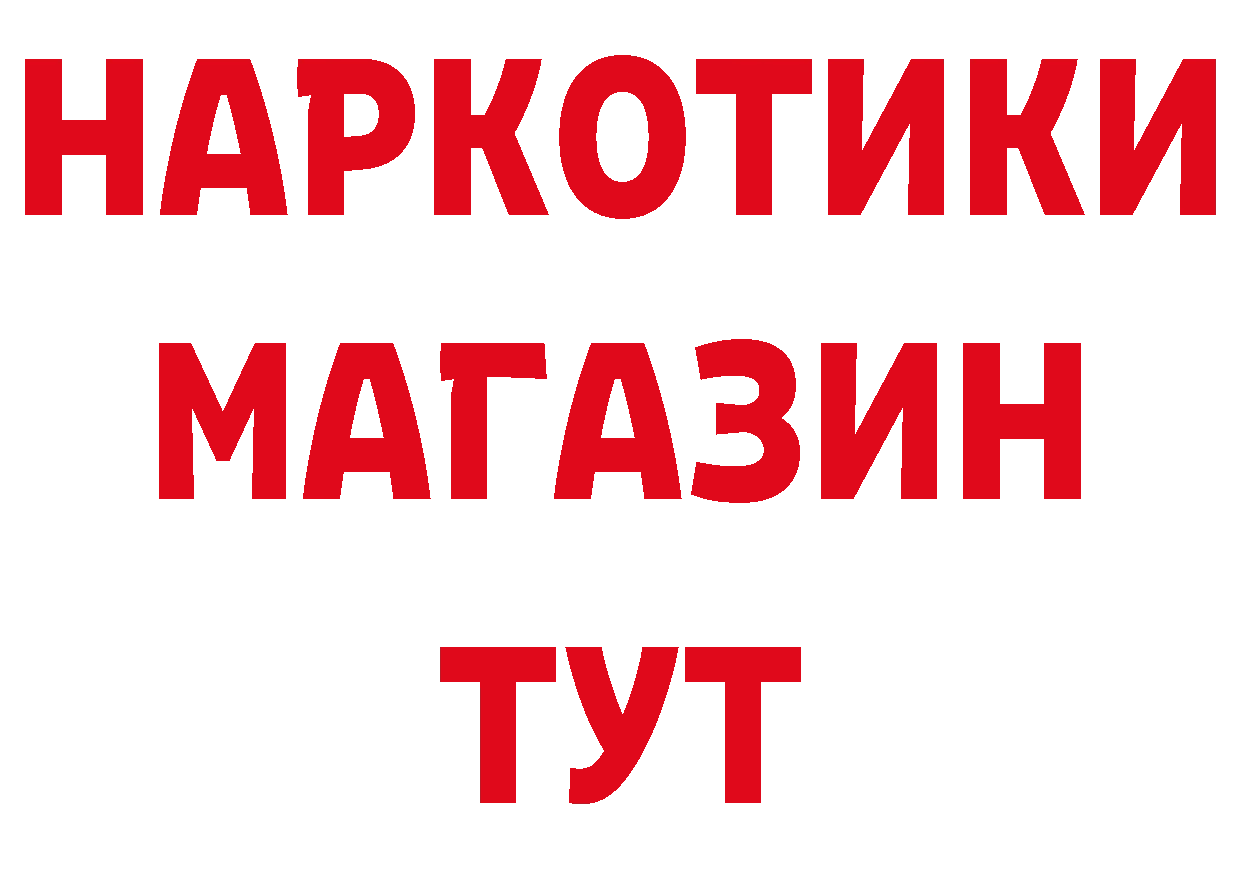 НАРКОТИКИ
МАГАЗИН
ТУТ